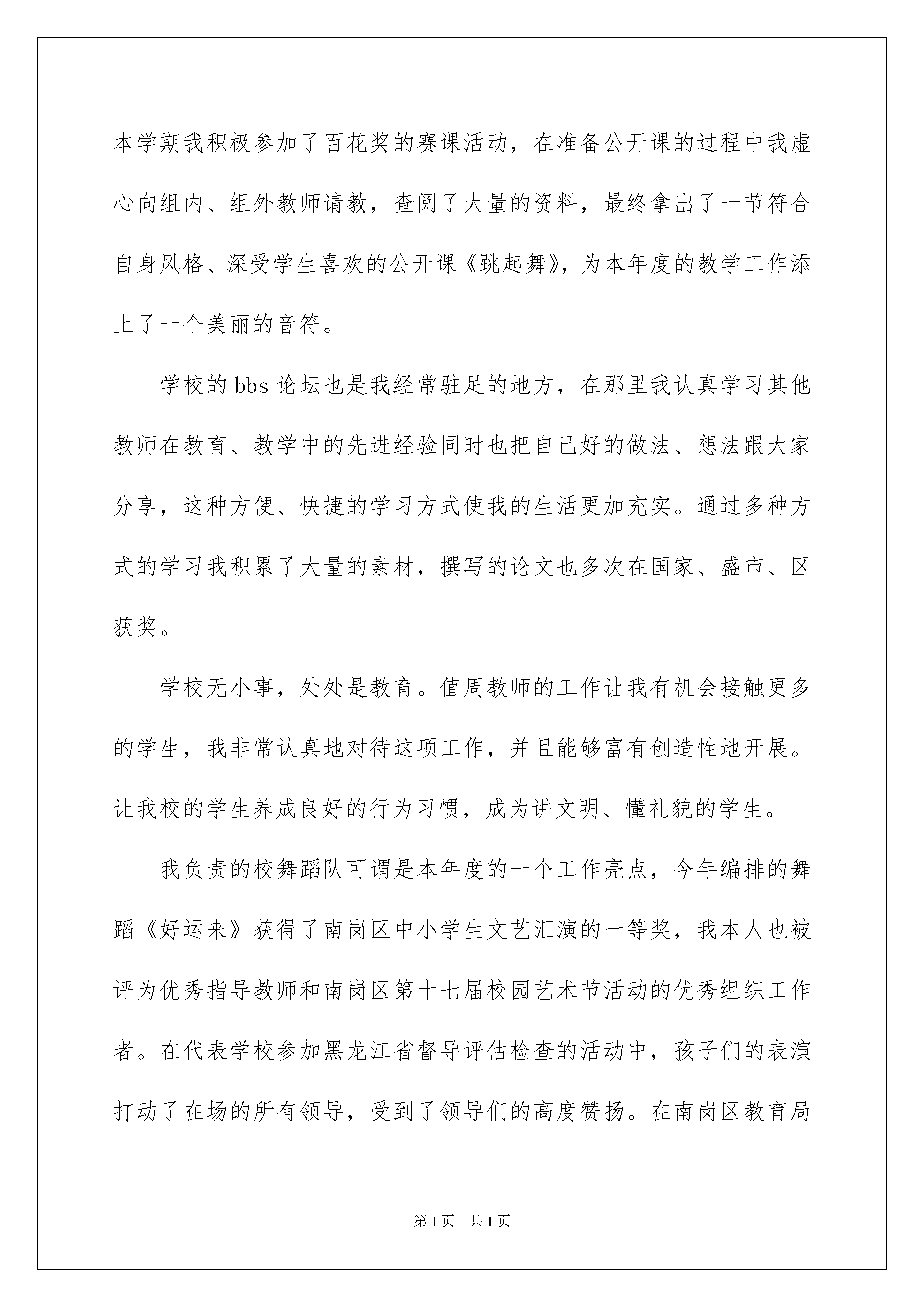 本学期我积极参加了百花奖的赛课活动，在准备公开课的过程中我虚心向组内、组外教师请教，查阅了大量的资料，最终拿出了一节符合自身风格、深受学生喜欢的公开课《跳起舞》，为本年度的教学工作添上了一个美丽的音符。

学校的bbs论坛也是我经常驻足的地方，在那里我认真学习其他教师在教育、教学中的先进经验同时也把自己好的做法、想法跟大家分享，这种方便、快捷的学习方式使我的生活更加充实。通过多种方式的学习我积累了大量的素材，撰写的论文也多次在国家、盛市、区获奖。

学校无小事，处处是教育。值周教师的工作让我有机会接触更多的学生，我非常认真地对待这项工作，并且能够富有创造性地开展。让我校的学生养成良好的行为习惯，成为讲文明、懂礼貌的学生。

我负责的校舞蹈队可谓是本年度的一个工作亮点，今年编排的舞蹈《好运来》获得了南岗区中小学生文艺汇演的一等奖，我本人也被评为优秀指导教师和南岗区第十七届校园艺术节活动的优秀组织工作者。在代表学校参加黑龙江省督导评估检查的活动中，孩子们的表演打动了在场的所有领导，受到了领导们的高度赞扬。在南岗区教育局

第1页 共1页